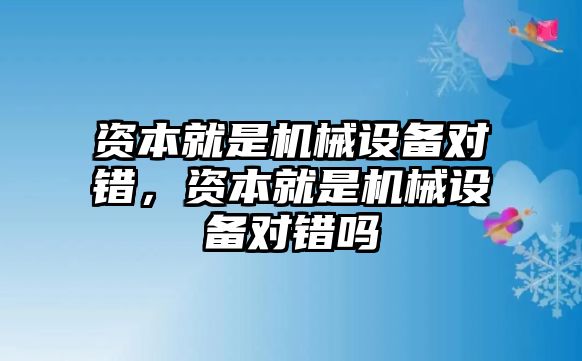 资本就是机械设备对错，资本就是机械设备对错吗